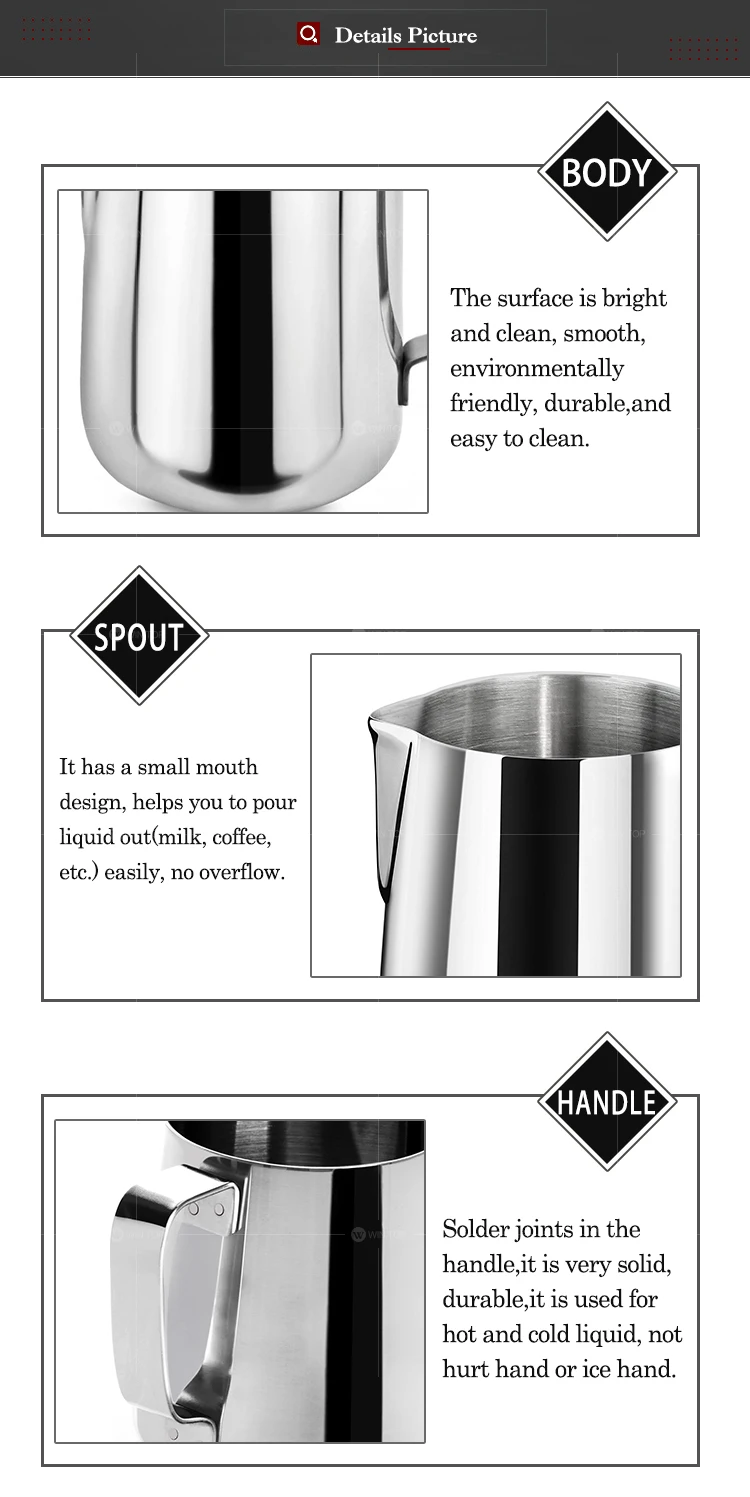 Details Picture

BODY

The surface is bright and clean, smooth, environmentally friendly, durable,and easy to clean.

SPOUT

It has a small mouth design, helps you to pour liquid out(milk, coffee, etc.) easily, no overflow.

HANDLE

Solder joints in the handle,it is very solid, durable,it is used for hot and cold liquid, not hurt hand or ice hand.